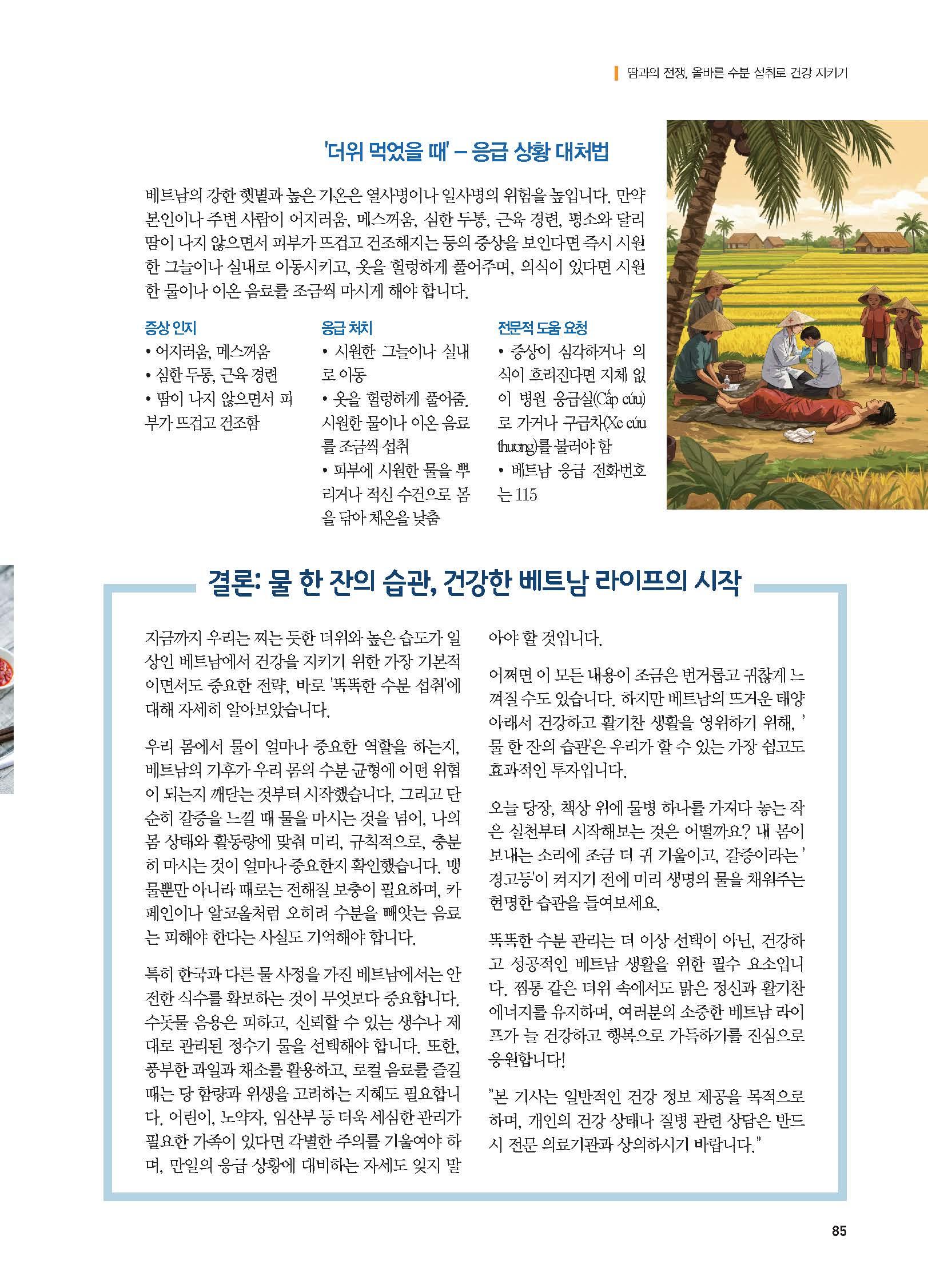 땀과의 전쟁, 올바른 수분 섭취로 건강 지키기

'더위 먹었을 때' – 응급 상황 대처법

베트남의 강한 햇볕과 높은 기온은 열사병이나 일사병의 위험을 높입니다. 만약 본인이나 주변 사람이 어지러움, 메스꺼움, 심한 두통, 근육 경련, 평소와 달리 땀이 나지 않으면서 피부가 뜨겁고 건조해지는 등의 증상을 보인다면 즉시 시원한 그늘이나 실내로 이동시키고, 옷을 헐렁하게 풀어주며, 의식이 있다면 시원한 물이나 이온 음료를 조금씩 마시게 해야 합니다.

증상 인지
• 어지러움, 메스꺼움
• 심한 두통, 근육 경련
• 땀이 나지 않으면서 피부가 뜨겁고 건조함

응급 처치
• 시원한 그늘이나 실내로 이동
• 옷을 헐렁하게 풀어줌. 시원한 물이나 이온 음료를 조금씩 섭취
• 피부에 시원한 물을 뿌리거나 적신 수건으로 몸을 닦아 체온을 낮춤

전문적 도움 요청
• 증상이 심각하거나 의식이 흐려진다면 지체 없이 병원 응급실(Cấp cứu)로 가거나 구급차(Xe cứu thương)를 불러야 함
• 베트남 응급 전화번호는 115

결론: 물 한 잔의 습관, 건강한 베트남 라이프의 시작

지금까지 우리는 찌는 듯한 더위와 높은 습도가 일상인 베트남에서 건강을 지키기 위한 가장 기본적이면서도 중요한 전략, 바로 '똑똑한 수분 섭취'에 대해 자세히 알아보았습니다.

우리 몸에서 물이 얼마나 중요한 역할을 하는지, 베트남의 기후가 우리 몸의 수분 균형에 어떤 위협이 되는지 깨닫는 것부터 시작했습니다. 그리고 단순히 갈증을 느낄 때 물을 마시는 것을 넘어, 나의 몸 상태와 활동량에 맞춰 미리, 규칙적으로, 충분히 마시는 것이 얼마나 중요한지 확인했습니다. 맹물뿐만 아니라 때로는 전해질 보충이 필요하며, 카페인이나 알코올처럼 오히려 수분을 빼앗는 음료는 피해야 한다는 사실도 기억해야 합니다.

특히 한국과 다른 물 사정을 가진 베트남에서는 안전한 식수를 확보하는 것이 무엇보다 중요합니다. 수돗물 음용은 피하고, 신뢰할 수 있는 생수나 제대로 관리된 정수기 물을 선택해야 합니다. 또한, 풍부한 과일과 채소를 활용하고, 로컬 음료를 즐길 때는 당 함량과 위생을 고려하는 지혜도 필요합니다. 어린이, 노약자, 임산부 등 더욱 세심한 관리가 필요한 가족이 있다면 각별한 주의를 기울여야 하며, 만일의 응급 상황에 대비하는 자세도 잊지 말아야 할 것입니다.

어쩌면 이 모든 내용이 조금은 번거롭고 귀찮게 느껴질 수도 있습니다. 하지만 베트남의 뜨거운 태양 아래서 건강하고 활기찬 생활을 영위하기 위해, '물 한 잔의 습관'은 우리가 할 수 있는 가장 쉽고도 효과적인 투자입니다.

오늘 당장, 책상 위에 물병 하나를 가져다 놓는 작은 실천부터 시작해보는 것은 어떨까요? 내 몸이 보내는 소리에 조금 더 귀 기울이고, 갈증이라는 '경고등'이 켜지기 전에 미리 생명의 물을 채워주는 현명한 습관을 들여보세요.

똑똑한 수분 관리는 더 이상 선택이 아닌, 건강하고 성공적인 베트남 생활을 위한 필수 요소입니다. 찜통 같은 더위 속에서도 맑은 정신과 활기찬 에너지를 유지하며, 여러분의 소중한 베트남 라이프가 늘 건강하고 행복으로 가득하기를 진심으로 응원합니다!

"본 기사는 일반적인 건강 정보 제공을 목적으로 하며, 개인의 건강 상태나 질병 관련 상담은 반드시 전문 의료기관과 상의하시기 바랍니다."

85